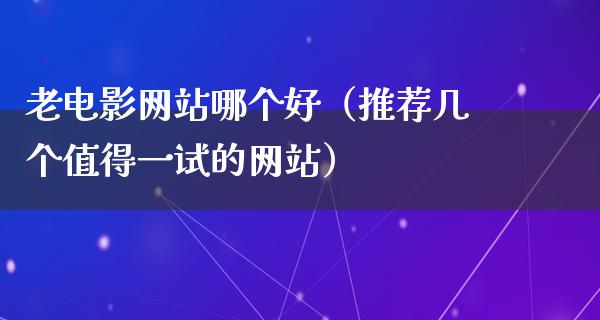 老电影网站哪个好（推荐几个值得一试的网站）